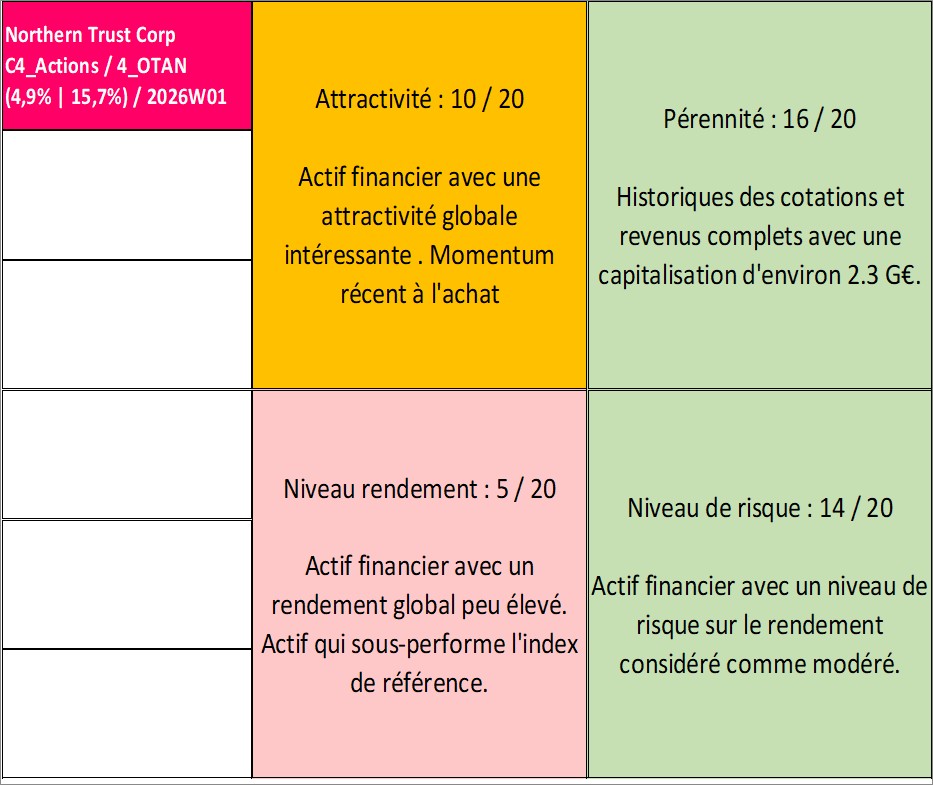 Northern Trust Corp
C4_Actions / 4_OTAN
(4,9% | 15,7%) / 2026W01

Attractivité : 10 / 20

Actif financier avec une attractivité globale intéressante . Momentum récent à l'achat

Pérennité : 16 / 20

Historiques des cotations et revenus complets avec une capitalisation d'environ 2.3 G€.

Niveau rendement : 5 / 20

Actif financier avec un rendement global peu élevé. Actif qui sous-performe l'index de référence.

Niveau de risque : 14 / 20

Actif financier avec un niveau de risque sur le rendement considéré comme modéré.